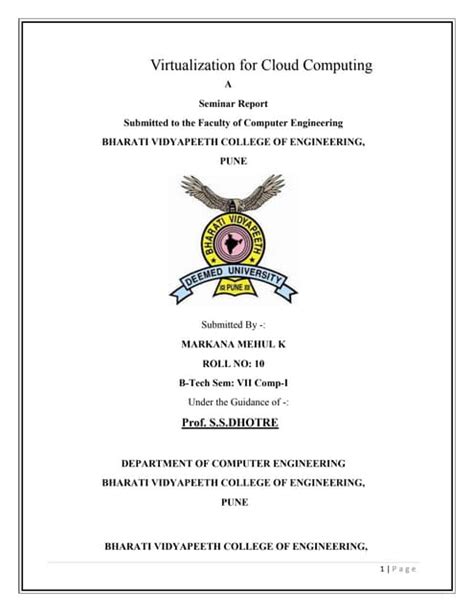 Virtualization for Cloud Computing

A

Seminar Report

Submitted to the Faculty of Computer Engineering

BHARATI VIDYAPEETH COLLEGE OF ENGINEERING, PUNE

BHARATI VIDYAPEETH

DEEMED UNIVERSITY

PUNE

Submitted By -:

MARKANA MEHUL K

ROLL NO: 10

B-Tech Sem: VII Comp-I

Under the Guidance of -:

Prof. S.S.DHOTRE

DEPARTMENT OF COMPUTER ENGINEERING

BHARATI VIDYAPEETH COLLEGE OF ENGINEERING, PUNE

BHARATI VIDYAPEETH COLLEGE OF ENGINEERING,

1 | Page